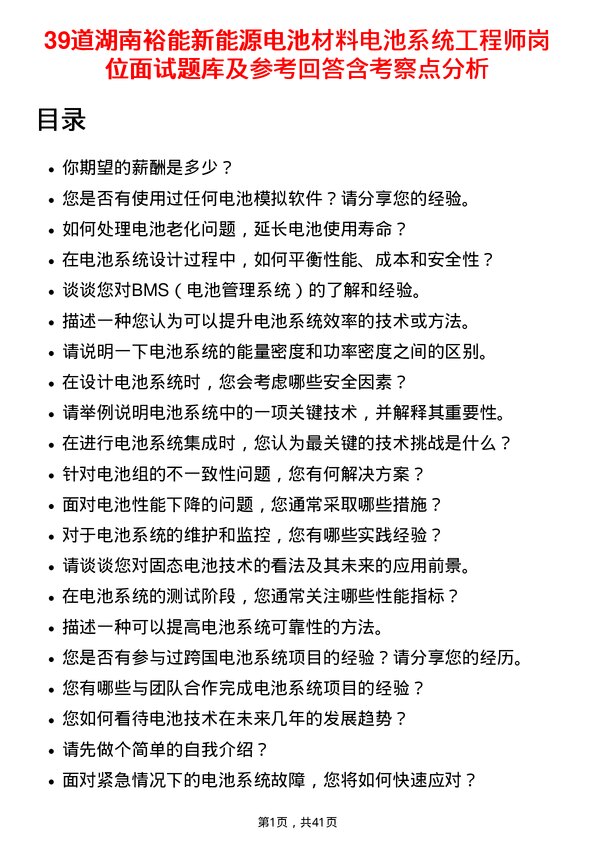 39道湖南裕能新能源电池材料电池系统工程师岗位面试题库及参考回答含考察点分析

目录

- 你期望的薪酬是多少？
- 您是否有使用过任何电池模拟软件？请分享您的经验。
- 如何处理电池老化问题，延长电池使用寿命？
- 在电池系统设计过程中，如何平衡性能、成本和安全性？
- 谈谈您对BMS（电池管理系统）的了解和经验。
- 描述一种您认为可以提升电池系统效率的技术或方法。
- 请说明一下电池系统的能量密度和功率密度之间的区别。
- 在设计电池系统时，您会考虑哪些安全因素？
- 请举例说明电池系统中的一项关键技术，并解释其重要性。
- 在进行电池系统集成时，您认为最关键的技术挑战是什么？
- 针对电池组的不一致性问题，您有何解决方案？
- 面对电池性能下降的问题，您通常采取哪些措施？
- 对于电池系统的维护和监控，您有哪些实践经验？
- 请谈谈您对固态电池技术的看法及其未来的应用前景。
- 在电池系统的测试阶段，您通常关注哪些性能指标？
- 描述一种可以提高电池系统可靠性的方法。
- 您是否有参与过跨国电池系统项目的经验？请分享您的经历。
- 您有哪些与团队合作完成电池系统项目的经验？
- 您如何看待电池技术在未来几年的发展趋势？
- 请先做个简单的自我介绍？
- 面对紧急情况下的电池系统故障，您将如何快速应对？

第1页，共41页